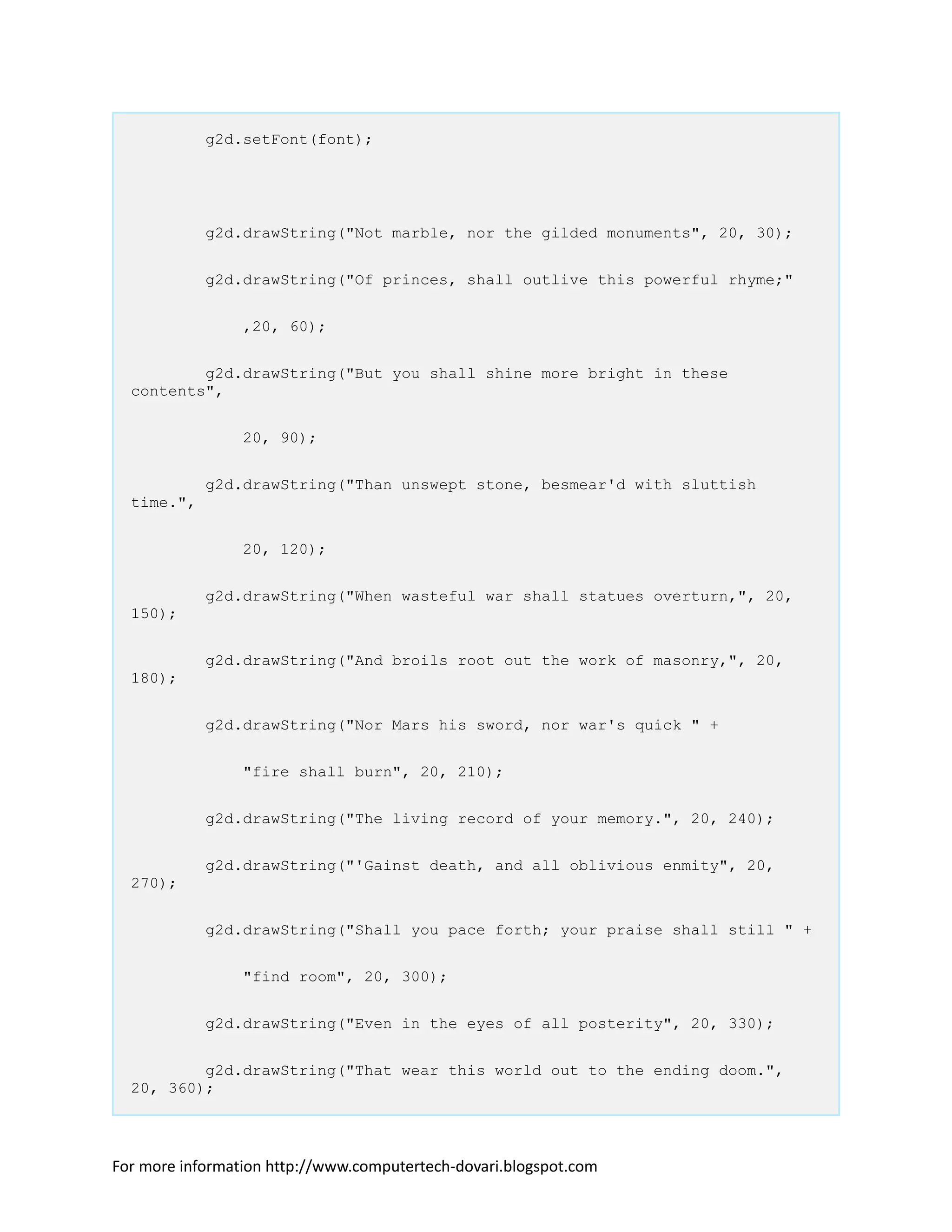 g2d.setFont(font);

g2d.drawString("Not marble, nor the gilded monuments", 20, 30);

g2d.drawString("Of princes, shall outlive this powerful rhyme;"

,20, 60);

g2d.drawString("But you shall shine more bright in these contents",

20, 90);

g2d.drawString("Than unswept stone, besmear'd with sluttish time.",

20, 120);

g2d.drawString("When wasteful war shall statues overturn,", 20, 150);

g2d.drawString("And broils root out the work of masonry,", 20, 180);

g2d.drawString("Nor Mars his sword, nor war's quick " +

"fire shall burn", 20, 210);

g2d.drawString("The living record of your memory.", 20, 240);

g2d.drawString("'Gainst death, and all oblivious enmity", 20, 270);

g2d.drawString("Shall you pace forth; your praise shall still " +

"find room", 20, 300);

g2d.drawString("Even in the eyes of all posterity", 20, 330);

g2d.drawString("That wear this world out to the ending doom.", 20, 360);

For more information http://www.computertech-dovari.blogspot.com